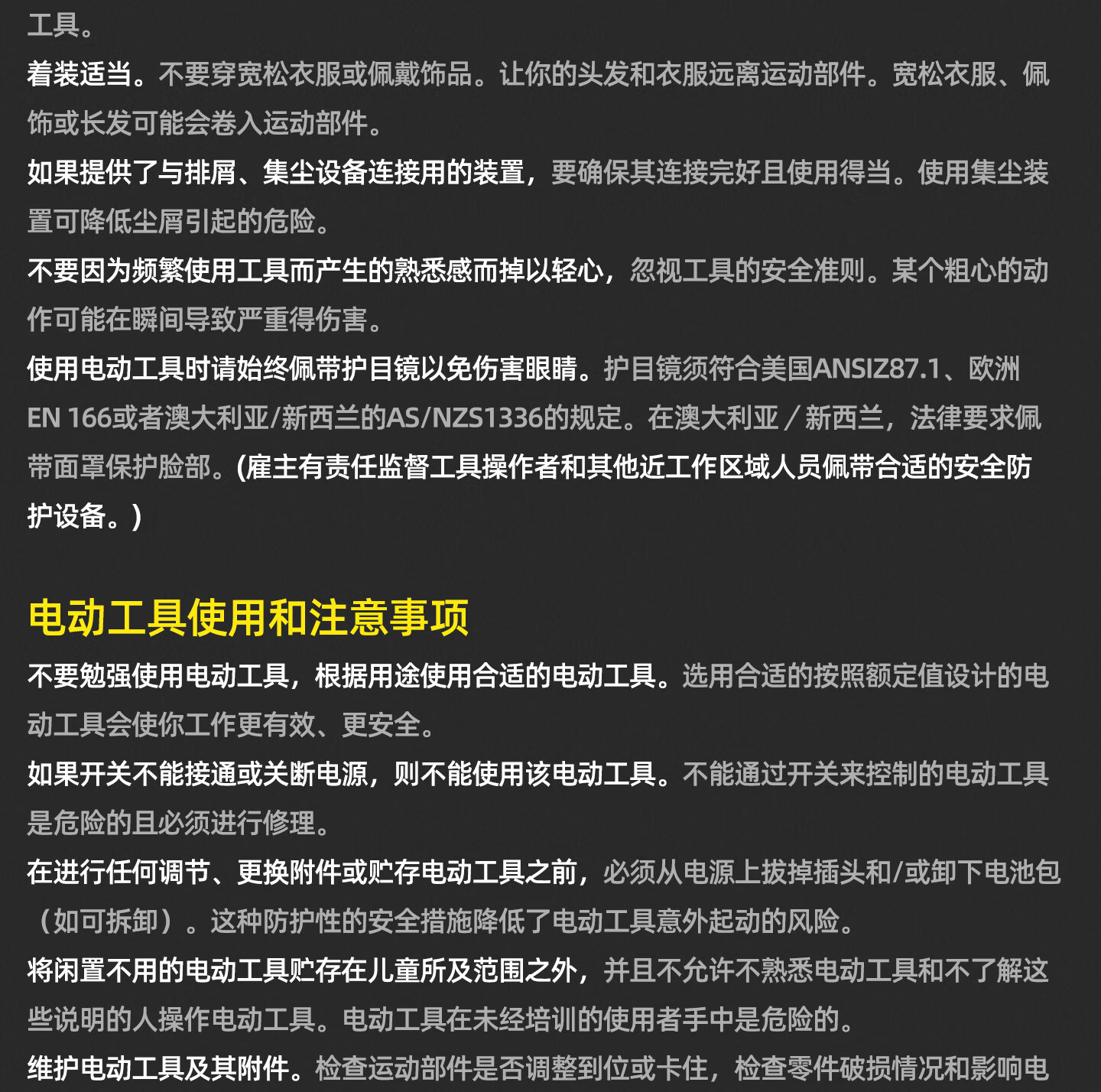 工具。
着装适当。不要穿宽松衣服或佩戴饰品。让你的头发和衣服远离运动部件。宽松衣服、佩饰或长发可能会卷入运动部件。
如果提供了与排屑、集尘设备连接用的装置，要确保其连接完好且使用得当。使用集尘装置可降低尘屑引起的危险。
不要因为频繁使用工具而产生的熟悉感而掉以轻心，忽视工具的安全准则。某个粗心的动作可能在瞬间导致严重得伤害。
使用电动工具时请始终佩带护目镜以免伤害眼睛。护目镜须符合美国ANSIZ87.1、欧洲EN 166或者澳大利亚/新西兰的AS/NZS1336的规定。在澳大利亚／新西兰，法律要求佩带面罩保护脸部。(雇主有责任监督工具操作者和其他近工作区域人员佩带合适的安全防护设备。)

电动工具使用和注意事项
不要勉强使用电动工具，根据用途使用合适的电动工具。选用合适的按照额定值设计的电动工具会使你工作更有效、更安全。
如果开关不能接通或关断电源，则不能使用该电动工具。不能通过开关来控制的电动工具是危险的且必须进行修理。
在进行任何调节、更换附件或贮存电动工具之前，必须从电源上拔掉插头和/或卸下电池包（如可拆卸）。这种防护性的安全措施降低了电动工具意外起动的风险。
将闲置不用的电动工具贮存在儿童所及范围之外，并且不允许不熟悉电动工具和不了解这些说明的人操作电动工具。电动工具在未经培训的使用者手中是危险的。
维护电动工具及其附件。检查运动部件是否调整到位或卡住，检查零件破损情况和影响电